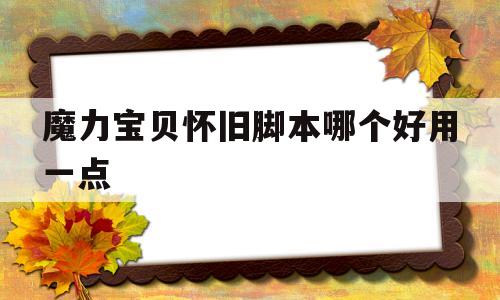 魔力宝贝怀旧脚本哪个好用一点